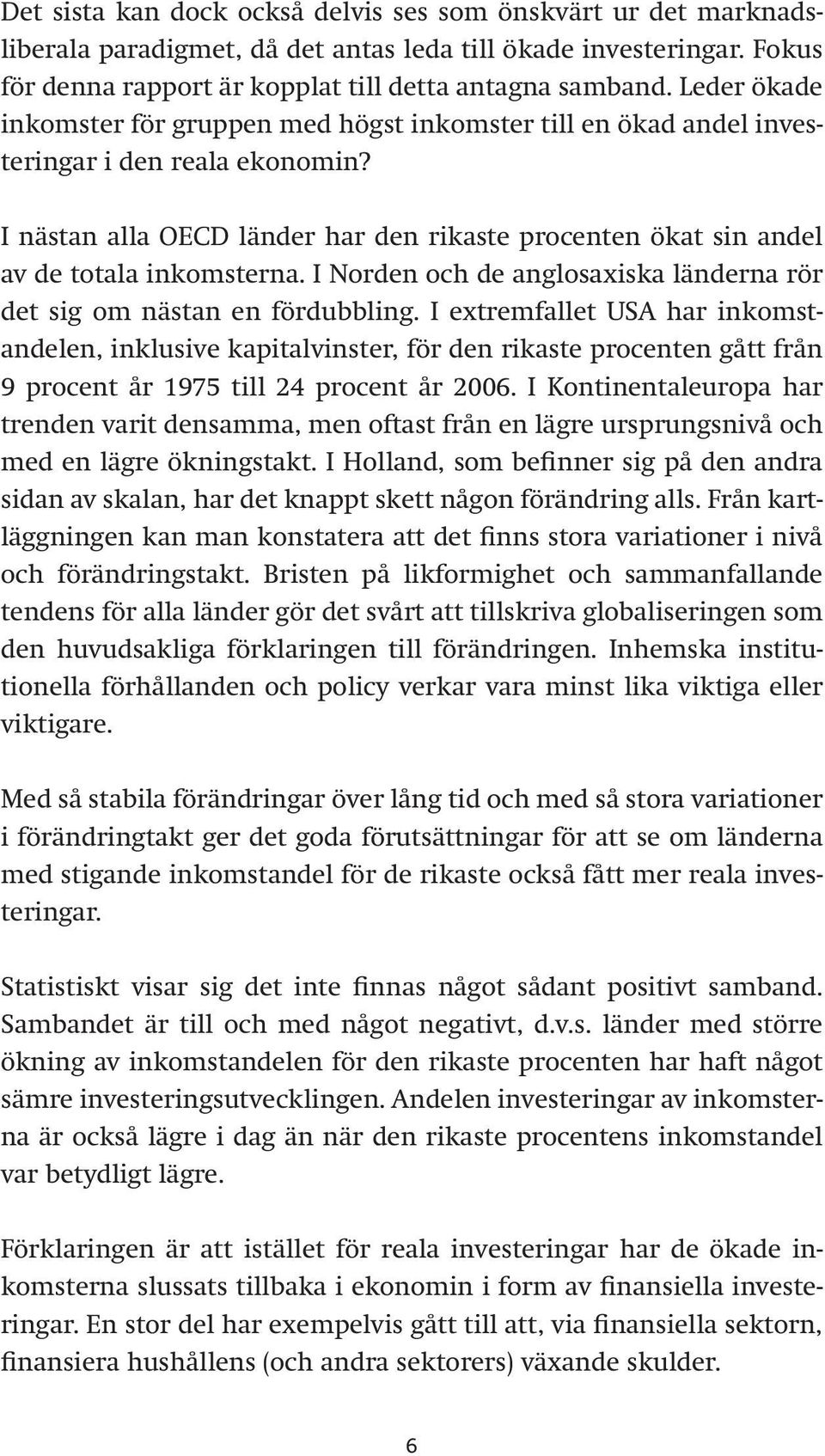 Det sista kan dock också delvis ses som önskvärt ur det marknadsliberala paradigmet, då det antas leda till ökade investeringar. Fokus för denna rapport är kopplat till detta antagna samband. Leder ökade inkomster för gruppen med högst inkomster till en ökad andel investeringar i den reala ekonomin?

I nästan alla OECD länder har den rikaste procenten ökat sin andel av de totala inkomsterna. I Norden och de anglosaxiska länderna rör det sig om nästan en fördubbling. I extremfallet USA har inkomstandelen, inklusive kapitalvinster, för den rikaste procenten gått från 9 procent år 1975 till 24 procent år 2006. I Kontinentaleuropa har trenden varit densamma, men oftast från en lägre ursprungsnivå och med en lägre ökningstakt. I Holland, som befinner sig på den andra sidan av skalan, har det knappt skett någon förändring alls. Från kartläggningen kan man konstatera att det finns stora variationer i nivå och förändringstakt. Bristen på likformighet och sammanfallande tendens för alla länder gör det svårt att tillskriva globaliseringen som den huvudsakliga förklaringen till förändringen. Inhemska institutionella förhållanden och policy verkar vara minst lika viktiga eller viktigare.

Med så stabila förändringar över lång tid och med så stora variationer i förändringtakt ger det goda förutsättningar för att se om länderna med stigande inkomstandel för de rikaste också fått mer reala investeringar.

Statistiskt visar sig det inte finnas något sådant positivt samband. Sambandet är till och med något negativt, d.v.s. länder med större ökning av inkomstandelen för den rikaste procenten har haft något sämre investeringsutvecklingen. Andelen investeringar av inkomsterna är också lägre i dag än när den rikaste procentens inkomstandel var betydligt lägre.

Förklaringen är att istället för reala investeringar har de ökade inkomsterna slussats tillbaka i ekonomin i form av finansiella investeringar. En stor del har exempelvis gått till att, via finansiella sektorn, finansiera hushållens (och andra sektorers) växande skulder.

6